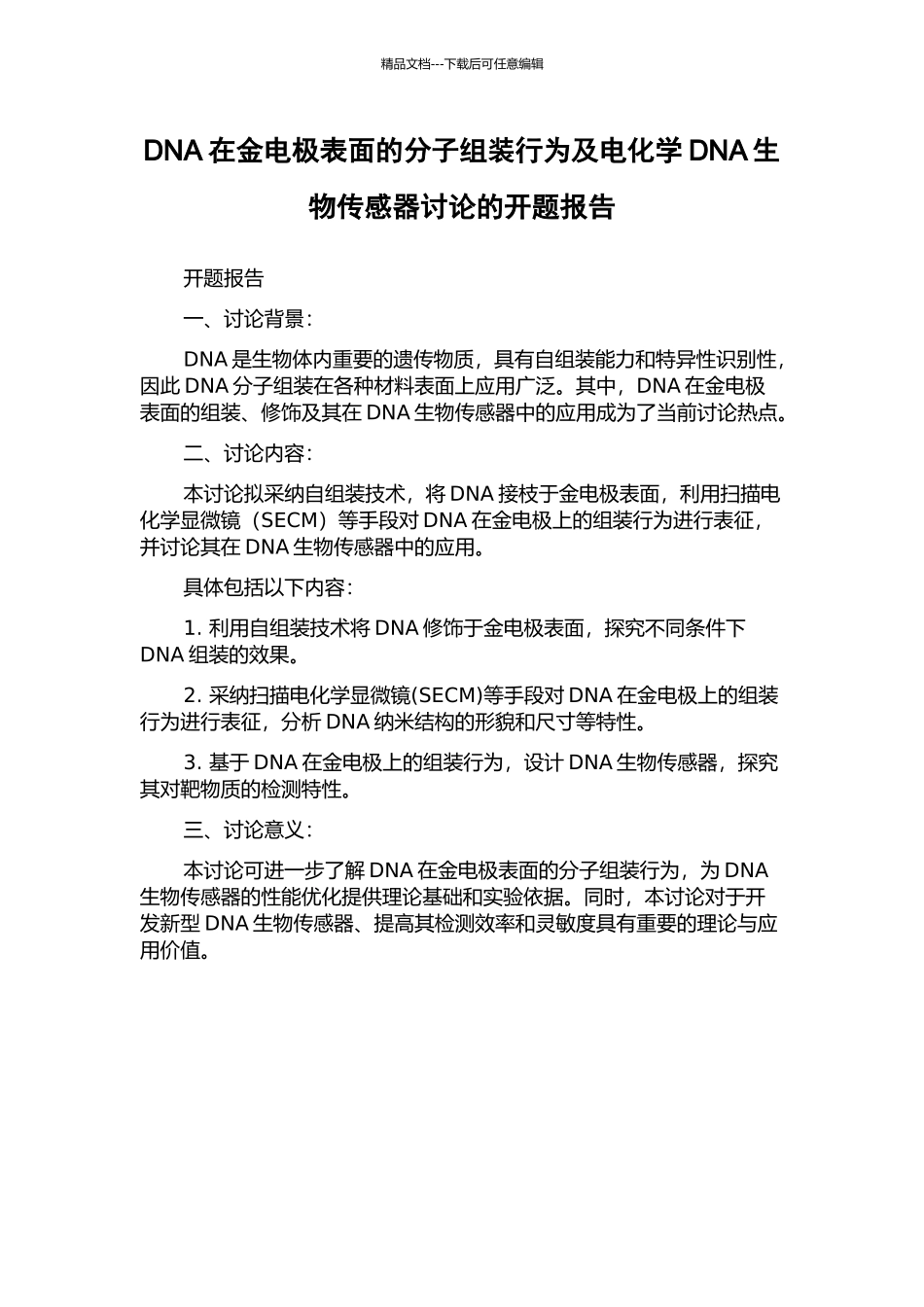 精品文档---下载后可任意编辑

DNA 在金电极表面的分子组装行为及电化学 DNA 生物传感器讨论的开题报告

开题报告

一、讨论背景:

DNA 是生物体内重要的遗传物质，具有自组装能力和特异性识别性，因此 DNA 分子组装在各种材料表面上应用广泛。其中，DNA 在金电极表面的组装、修饰及其在 DNA 生物传感器中的应用成为了当前讨论热点。

二、讨论内容:

本讨论拟采纳自组装技术，将 DNA 接枝于金电极表面，利用扫描电化学显微镜（SECM）等手段对 DNA 在金电极上的组装行为进行表征，并讨论其在 DNA 生物传感器中的应用。

具体包括以下内容:

1. 利用自组装技术将 DNA 修饰于金电极表面，探究不同条件下 DNA 组装的效果。

2. 采纳扫描电化学显微镜(SECM)等手段对 DNA 在金电极上的组装行为进行表征，分析 DNA 纳米结构的形貌和尺寸等特性。

3. 基于 DNA 在金电极上的组装行为，设计 DNA 生物传感器，探究其对靶物质的检测特性。

三、讨论意义:

本讨论可进一步了解 DNA 在金电极表面的分子组装行为，为 DNA 生物传感器的性能优化提供理论基础和实验依据。同时，本讨论对于开发新型 DNA 生物传感器、提高其检测效率和灵敏度具有重要的理论与应用价值。